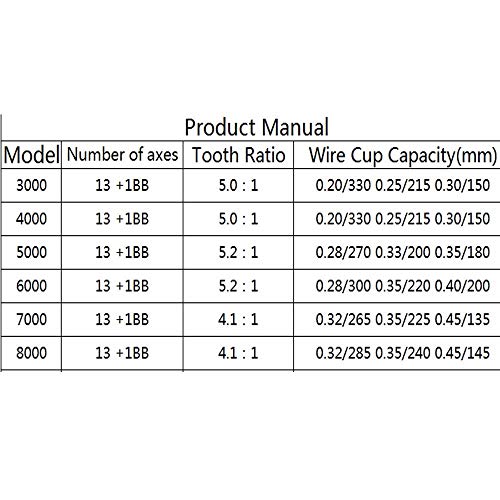 Product Manual

| Model | Number of axes | Tooth Ratio | Wire Cup Capacity(mm) |
|---|---|---|---|
| 3000 | 13 +1BB | 5.0 : 1 | 0.20/330 0.25/215 0.30/150 |
| 4000 | 13 +1BB | 5.0 : 1 | 0.20/330 0.25/215 0.30/150 |
| 5000 | 13 +1BB | 5.2 : 1 | 0.28/270 0.33/200 0.35/180 |
| 6000 | 13 +1BB | 5.2 : 1 | 0.28/300 0.35/220 0.40/200 |
| 7000 | 13 +1BB | 4.1 : 1 | 0.32/265 0.35/225 0.45/135 |
| 8000 | 13 +1BB | 4.1 : 1 | 0.32/285 0.35/240 0.45/145 |